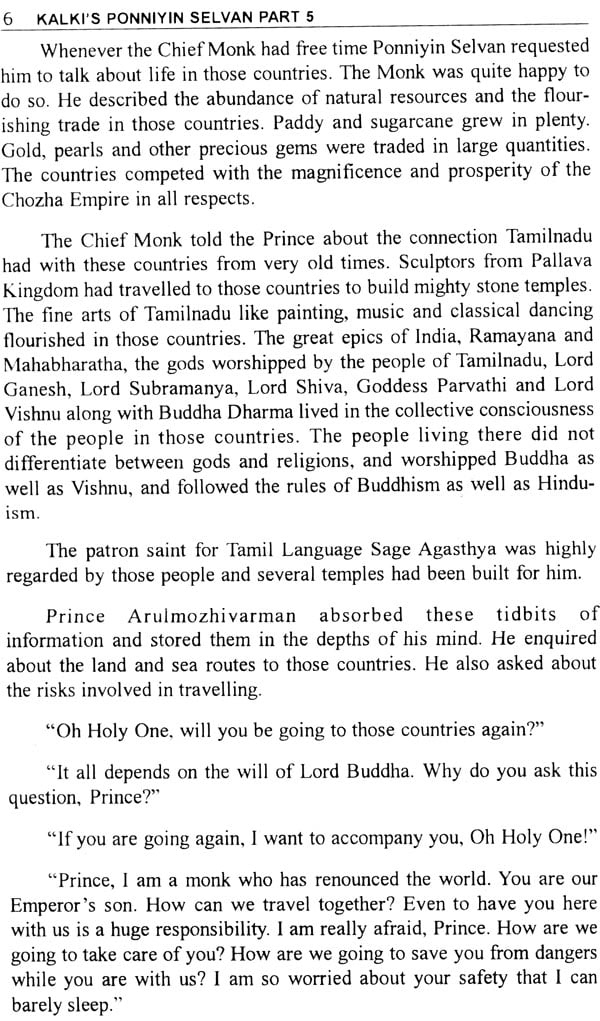 6 KALKI'S PONNIYIN SELVAN PART 5

Whenever the Chief Monk had free time Ponniyin Selvan requested him to talk about life in those countries. The Monk was quite happy to do so. He described the abundance of natural resources and the flourishing trade in those countries. Paddy and sugarcane grew in plenty. Gold, pearls and other precious gems were traded in large quantities. The countries competed with the magnificence and prosperity of the Chozha Empire in all respects.

The Chief Monk told the Prince about the connection Tamilnadu had with these countries from very old times. Sculptors from Pallava Kingdom had travelled to those countries to build mighty stone temples. The fine arts of Tamilnadu like painting, music and classical dancing flourished in those countries. The great epics of India, Ramayana and Mahabharatha, the gods worshipped by the people of Tamilnadu, Lord Ganesh, Lord Subramanya, Lord Shiva, Goddess Parvathi and Lord Vishnu along with Buddha Dharma lived in the collective consciousness of the people in those countries. The people living there did not differentiate between gods and religions, and worshipped Buddha as well as Vishnu, and followed the rules of Buddhism as well as Hinduism.

The patron saint for Tamil Language Sage Agasthya was highly regarded by those people and several temples had been built for him.

Prince Arulmozhivarman absorbed these tidbits of information and stored them in the depths of his mind. He enquired about the land and sea routes to those countries. He also asked about the risks involved in travelling.

"Oh Holy One, will you be going to those countries again?"

"It all depends on the will of Lord Buddha. Why do you ask this question, Prince?"

"If you are going again, I want to accompany you, Oh Holy One!"

"Prince, I am a monk who has renounced the world. You are our Emperor's son. How can we travel together? Even to have you here with us is a huge responsibility. I am really afraid, Prince. How are we going to take care of you? How are we going to save you from dangers while you are with us? I am so worried about your safety that I can barely sleep."